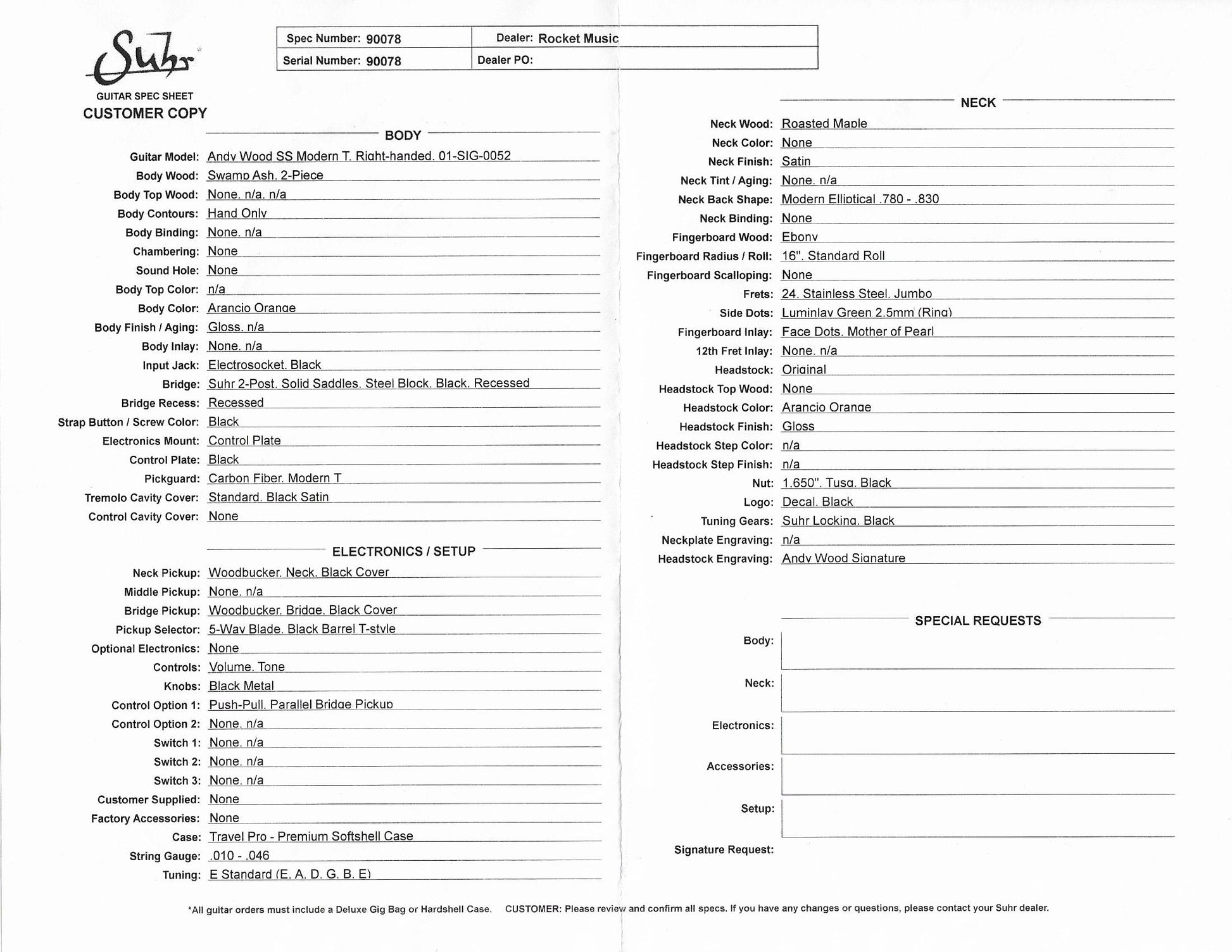 Suhr

GUITAR SPEC SHEET
CUSTOMER COPY

| Spec Number: 90078 | Dealer: Rocket Music |
|---|---|
| Serial Number: 90078 | Dealer PO: |

BODY

Guitar Model: Andy Wood SS Modern T, Right-handed, 01-SIG-0052
Body Wood: Swamp Ash, 2-Piece
Body Top Wood: None, n/a, n/a
Body Contours: Hand Only
Body Binding: None, n/a
Chambering: None
Sound Hole: None
Body Top Color: n/a
Body Color: Arancio Orange
Body Finish / Aging: Gloss, n/a
Body Inlay: None, n/a
Input Jack: Electrosocket, Black
Bridge: Suhr 2-Post, Solid Saddles, Steel Block, Black, Recessed
Bridge Recess: Recessed
Strap Button / Screw Color: Black
Electronics Mount: Control Plate
Control Plate: Black
Pickguard: Carbon Fiber, Modern T
Tremolo Cavity Cover: Standard, Black Satin
Control Cavity Cover: None

ELECTRONICS / SETUP

Neck Pickup: Woodbucker, Neck, Black Cover
Middle Pickup: None, n/a
Bridge Pickup: Woodbucker, Bridge, Black Cover
Pickup Selector: 5-Way Blade, Black Barrel T-style
Optional Electronics: None
Controls: Volume, Tone
Knobs: Black Metal
Control Option 1: Push-Pull, Parallel Bridge Pickup
Control Option 2: None, n/a
Switch 1: None, n/a
Switch 2: None, n/a
Switch 3: None, n/a
Customer Supplied: None
Factory Accessories: None
Case: Travel Pro - Premium Softshell Case
String Gauge: .010 - .046
Tuning: E Standard (E, A, D, G, B, E)

NECK

Neck Wood: Roasted Maple
Neck Color: None
Neck Finish: Satin
Neck Tint / Aging: None, n/a
Neck Back Shape: Modern Elliptical .780 - .830
Neck Binding: None
Fingerboard Wood: Ebony
Fingerboard Radius / Roll: 16", Standard Roll
Fingerboard Scalloping: None
Frets: 24, Stainless Steel, Jumbo
Side Dots: Luminlay Green 2.5mm (Ring)
Fingerboard Inlay: Face Dots, Mother of Pearl
12th Fret Inlay: None, n/a
Headstock: Original
Headstock Top Wood: None
Headstock Color: Arancio Orange
Headstock Finish: Gloss
Headstock Step Color: n/a
Headstock Step Finish: n/a
Nut: 1.650", Tusq, Black
Logo: Decal, Black
Tuning Gears: Suhr Locking, Black
Neckplate Engraving: n/a
Headstock Engraving: Andy Wood Signature

SPECIAL REQUESTS

Body:
Neck:
Electronics:
Accessories:
Setup:
Signature Request:

*All guitar orders must include a Deluxe Gig Bag or Hardshell Case. CUSTOMER: Please review and confirm all specs. If you have any changes or questions, please contact your Suhr dealer.